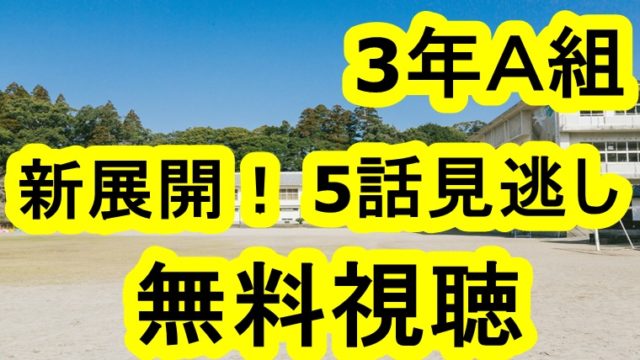 3年A組

新展開！5話見逃し

無料視聴